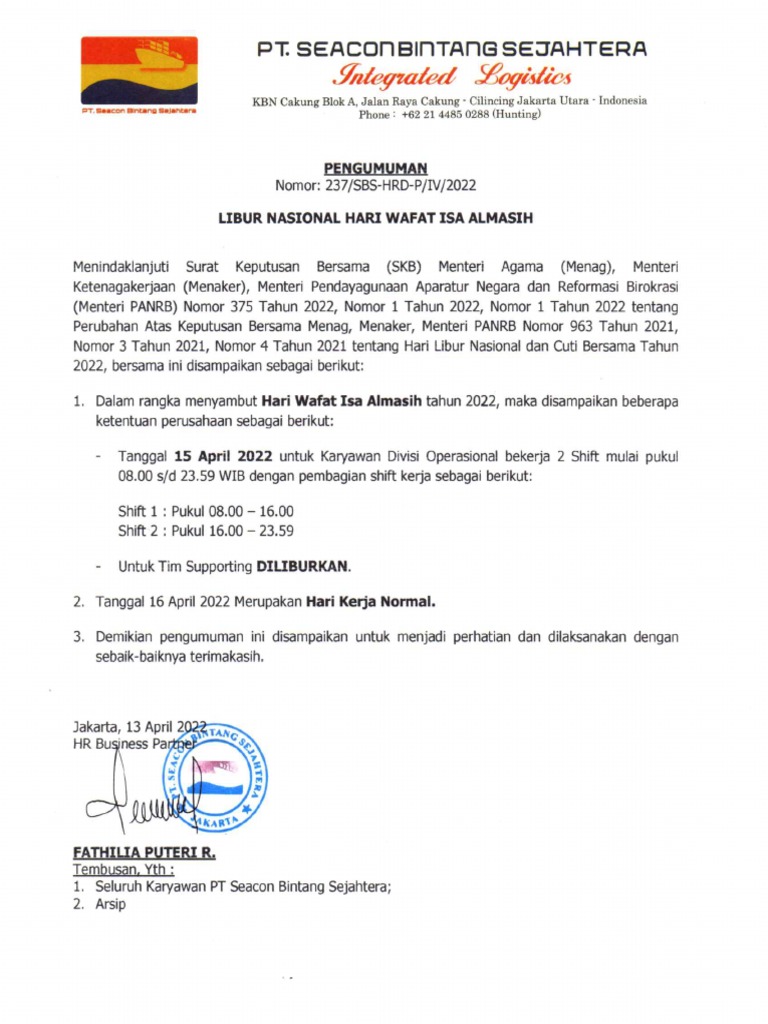 PT. Seacon Bintang Sejahtera

PT. SEACON BINTANG SEJAHTERA
Integrated Logistics
KBN Cakung Blok A, Jalan Raya Cakung - Cilincing Jakarta Utara - Indonesia
Phone : +62 21 4485 0288 (Hunting)

PENGUMUMAN
Nomor: 237/SBS-HRD-P/IV/2022

LIBUR NASIONAL HARI WAFAT ISA ALMASIH

Menindaklanjuti Surat Keputusan Bersama (SKB) Menteri Agama (Menag), Menteri Ketenagakerjaan (Menaker), Menteri Pendayagunaan Aparatur Negara dan Reformasi Birokrasi (Menteri PANRB) Nomor 375 Tahun 2022, Nomor 1 Tahun 2022, Nomor 1 Tahun 2022 tentang Perubahan Atas Keputusan Bersama Menag, Menaker, Menteri PANRB Nomor 963 Tahun 2021, Nomor 3 Tahun 2021, Nomor 4 Tahun 2021 tentang Hari Libur Nasional dan Cuti Bersama Tahun 2022, bersama ini disampaikan sebagai berikut:

1. Dalam rangka menyambut Hari Wafat Isa Almasih tahun 2022, maka disampaikan beberapa ketentuan perusahaan sebagai berikut:

- Tanggal 15 April 2022 untuk Karyawan Divisi Operasional bekerja 2 Shift mulai pukul 08.00 s/d 23.59 WIB dengan pembagian shift kerja sebagai berikut:

Shift 1 : Pukul 08.00 – 16.00
Shift 2 : Pukul 16.00 – 23.59

- Untuk Tim Supporting DILIBURKAN.

2. Tanggal 16 April 2022 Merupakan Hari Kerja Normal.

3. Demikian pengumuman ini disampaikan untuk menjadi perhatian dan dilaksanakan dengan sebaik-baiknya terimakasih.

Jakarta, 13 April 2022
HR Business Partner

PT. SEACON BINTANG SEJAHTERA
JAKARTA

FATHILIA PUTERI R.
Tembusan, Yth :
1. Seluruh Karyawan PT Seacon Bintang Sejahtera;
2. Arsip